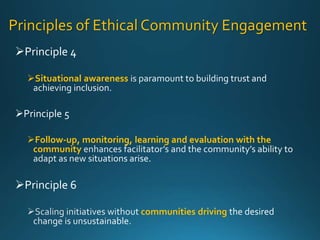 Principles of Ethical Community Engagement

➢Principle 4

➢Situational awareness is paramount to building trust and achieving inclusion.

➢Principle 5

➢Follow-up, monitoring, learning and evaluation with the community enhances facilitator's and the community's ability to adapt as new situations arise.

➢Principle 6

➢Scaling initiatives without communities driving the desired change is unsustainable.